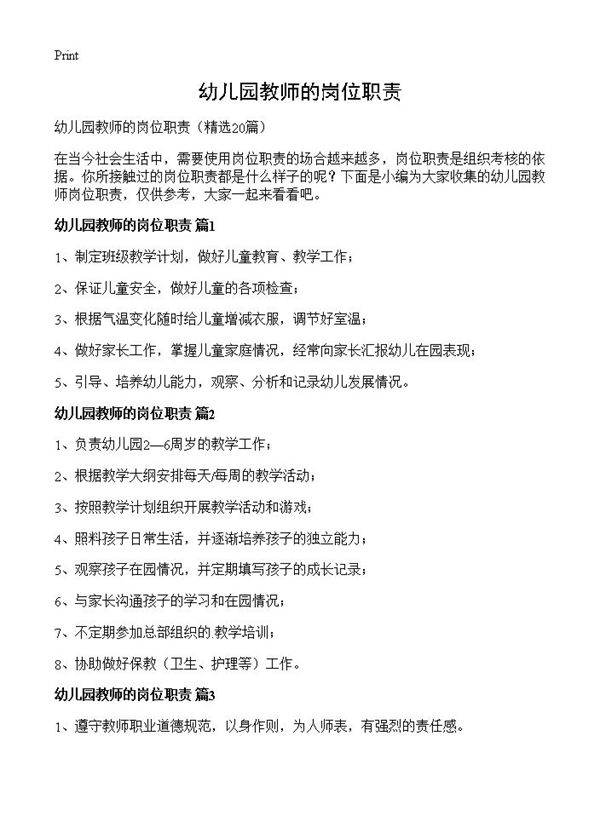 Print

幼儿园教师的岗位职责

幼儿园教师的岗位职责（精选20篇）

在当今社会生活中，需要使用岗位职责的场合越来越多，岗位职责是组织考核的依据。你所接触过的岗位职责都是什么样子的呢？下面是小编为大家收集的幼儿园教师岗位职责，仅供参考，大家一起来看看吧。

幼儿园教师的岗位职责 篇1

1、制定班级教学计划，做好儿童教育、教学工作；

2、保证儿童安全，做好儿童的各项检查；

3、根据气温变化随时给儿童增减衣服，调节好室温；

4、做好家长工作，掌握儿童家庭情况，经常向家长汇报幼儿在园表现；

5、引导、培养幼儿能力，观察、分析和记录幼儿发展情况。

幼儿园教师的岗位职责 篇2

1、负责幼儿园2—6周岁的教学工作；

2、根据教学大纲安排每天/每周的教学活动；

3、按照教学计划组织开展教学活动和游戏；

4、照料孩子日常生活，并逐渐培养孩子的独立能力；

5、观察孩子在园情况，并定期填写孩子的成长记录；

6、与家长沟通孩子的学习和在园情况；

7、不定期参加总部组织的.教学培训；

8、协助做好保教（卫生、护理等）工作。

幼儿园教师的岗位职责 篇3

1、遵守教师职业道德规范，以身作则，为人师表，有强烈的责任感。